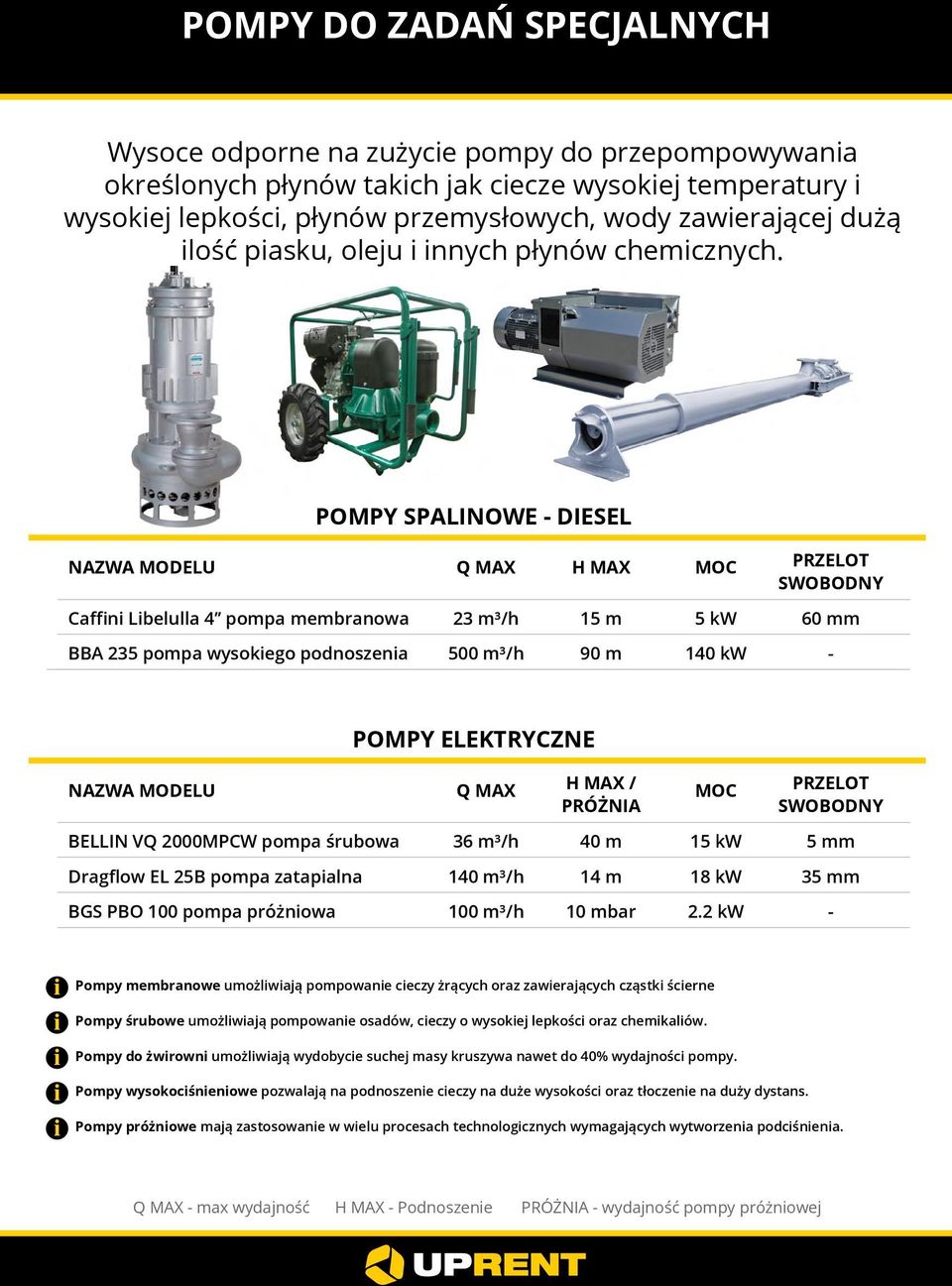 POMPY DO ZADAŃ SPECJALNYCH

Wysoce odporne na zużycie pompy do przepompowywania określonych płynów takich jak ciecze wysokiej temperatury i wysokiej lepkości, płynów przemysłowych, wody zawierającej dużą ilość piasku, oleju i innych płynów chemicznych.

POMPY SPALINOWE - DIESEL

| NAZWA MODELU | Q MAX | H MAX | MOC | PRZELOT SWOBODNY |
|---|---|---|---|---|
| Caffini Libelulla 4" pompa membranowa | 23 m³/h | 15 m | 5 kW | 60 mm |
| BBA 235 pompa wysokiego podnoszenia | 500 m³/h | 90 m | 140 kW | - |

POMPY ELEKTRYCZNE

| NAZWA MODELU | Q MAX | H MAX / PRÓŻNIA | MOC | PRZELOT SWOBODNY |
|---|---|---|---|---|
| BELLIN VQ 2000MPCW pompa śrubowa | 36 m³/h | 40 m | 15 kW | 5 mm |
| Dragflow EL 25B pompa zatapialna | 140 m³/h | 14 m | 18 kW | 35 mm |
| BGS PBO 100 pompa próżniowa | 100 m³/h | 10 mbar | 2.2 kW | - |

Pompy membranowe umożliwiają pompowanie cieczy żrących oraz zawierających cząstki ścierne

Pompy śrubowe umożliwiają pompowanie osadów, cieczy o wysokiej lepkości oraz chemikaliów.

Pompy do żwirowni umożliwiają wydobycie suchej masy kruszywa nawet do 40% wydajności pompy.

Pompy wysokociśnieniowe pozwalają na podnoszenie cieczy na duże wysokości oraz tłoczenie na duży dystans.

Pompy próżniowe mają zastosowanie w wielu procesach technologicznych wymagających wytworzenia podciśnienia.

Q MAX - max wydajność H MAX - Podnoszenie PRÓŻNIA - wydajność pompy próżniowej

UPRENT